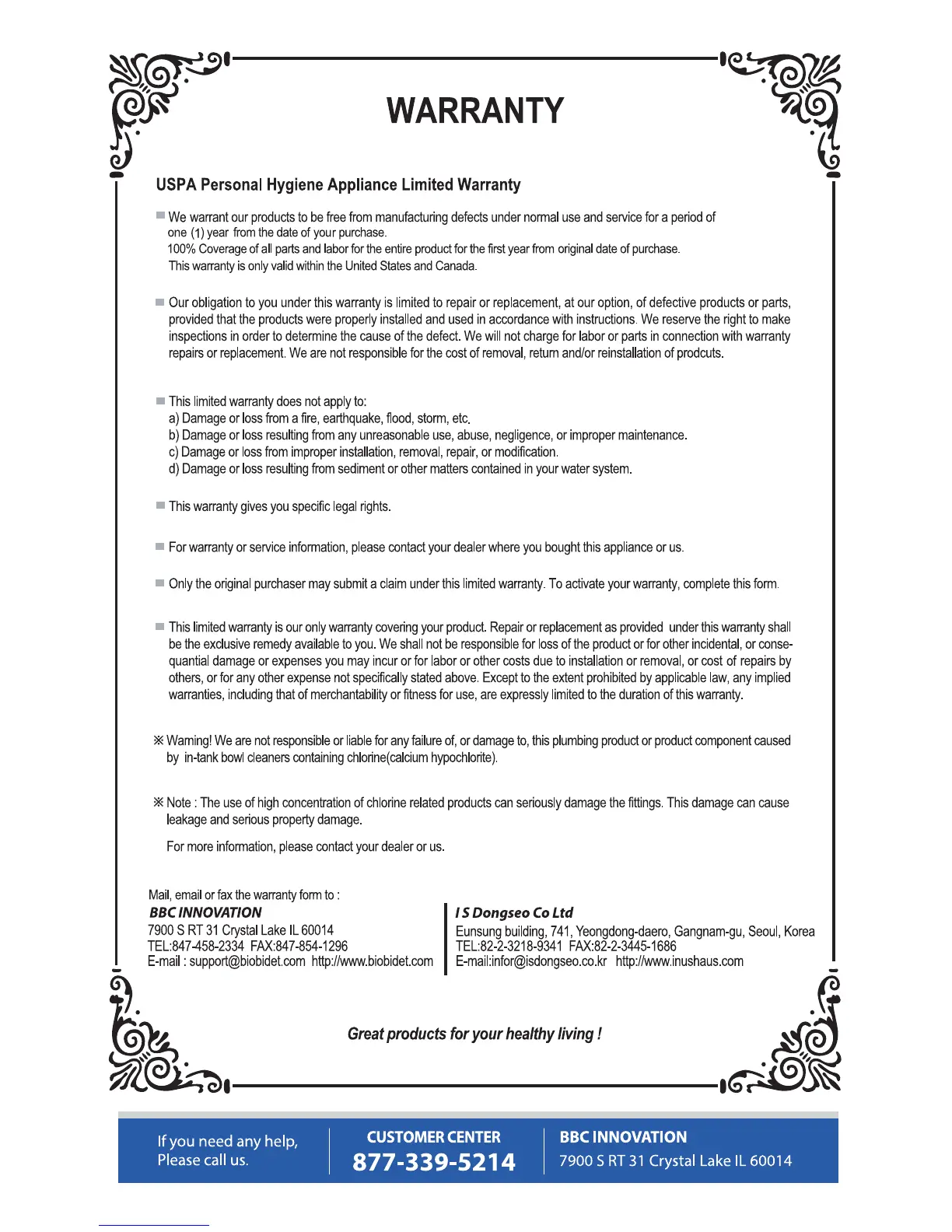 WARRANTY

USPA Personal Hygiene Appliance Limited Warranty

■ We warrant our products to be free from manufacturing defects under normal use and service for a period of one (1) year from the date of your purchase.
100% Coverage of all parts and labor for the entire product for the first year from original date of purchase.
This warranty is only valid within the United States and Canada.

■ Our obligation to you under this warranty is limited to repair or replacement, at our option, of defective products or parts, provided that the products were properly installed and used in accordance with instructions. We reserve the right to make inspections in order to determine the cause of the defect. We will not charge for labor or parts in connection with warranty repairs or replacement. We are not responsible for the cost of removal, return and/or reinstallation of prodcuts.

■ This limited warranty does not apply to:
a) Damage or loss from a fire, earthquake, flood, storm, etc.
b) Damage or loss resulting from any unreasonable use, abuse, negligence, or improper maintenance.
c) Damage or loss from improper installation, removal, repair, or modification.
d) Damage or loss resulting from sediment or other matters contained in your water system.

■ This warranty gives you specific legal rights.

■ For warranty or service information, please contact your dealer where you bought this appliance or us.

■ Only the original purchaser may submit a claim under this limited warranty. To activate your warranty, complete this form.

■ This limited warranty is our only warranty covering your product. Repair or replacement as provided under this warranty shall be the exclusive remedy available to you. We shall not be responsible for loss of the product or for other incidental, or consequantial damage or expenses you may incur or for labor or other costs due to installation or removal, or cost of repairs by others, or for any other expense not specifically stated above. Except to the extent prohibited by applicable law, any implied warranties, including that of merchantability or fitness for use, are expressly limited to the duration of this warranty.

※ Warning! We are not responsible or liable for any failure of, or damage to, this plumbing product or product component caused by in-tank bowl cleaners containing chlorine(calcium hypochlorite).

※ Note : The use of high concentration of chlorine related products can seriously damage the fittings. This damage can cause leakage and serious property damage.

For more information, please contact your dealer or us.

Mail, email or fax the warranty form to :
BBC INNOVATION
7900 S RT 31 Crystal Lake IL 60014
TEL:847-458-2334 FAX:847-854-1296
E-mail : support@biobidet.com http://www.biobidet.com

I S Dongseo Co Ltd
Eunsung building, 741, Yeongdong-daero, Gangnam-gu, Seoul, Korea
TEL:82-2-3218-9341 FAX:82-2-3445-1686
E-mail:infor@isdongseo.co.kr http://www.inushaus.com

Great products for your healthy living !

If you need any help, Please call us.

CUSTOMER CENTER
877-339-5214

BBC INNOVATION
7900 S RT 31 Crystal Lake IL 60014